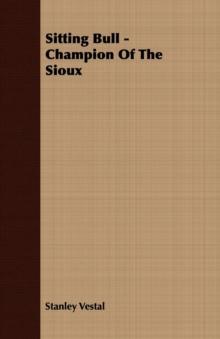 Sitting Bull - Champion Of The Sioux

Stanley Vestal